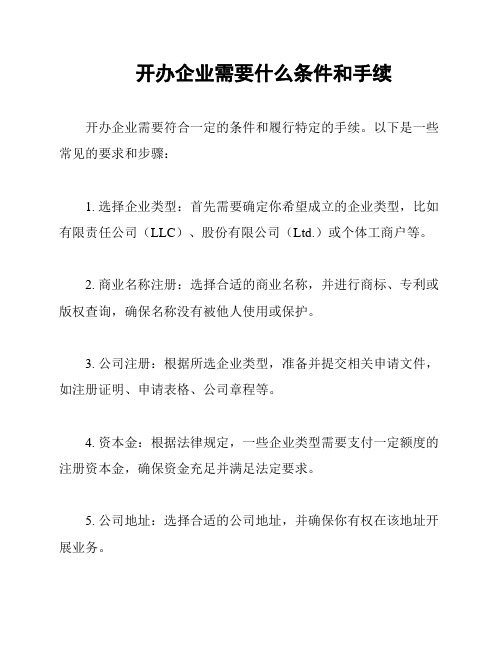 开办企业需要什么条件和手续

开办企业需要符合一定的条件和履行特定的手续。以下是一些常见的要求和步骤：

1. 选择企业类型：首先需要确定你希望成立的企业类型，比如有限责任公司（LLC）、股份有限公司（Ltd.）或个体工商户等。

2. 商业名称注册：选择合适的商业名称，并进行商标、专利或版权查询，确保名称没有被他人使用或保护。

3. 公司注册：根据所选企业类型，准备并提交相关申请文件，如注册证明、申请表格、公司章程等。

4. 资本金：根据法律规定，一些企业类型需要支付一定额度的注册资本金，确保资金充足并满足法定要求。

5. 公司地址：选择合适的公司地址，并确保你有权在该地址开展业务。